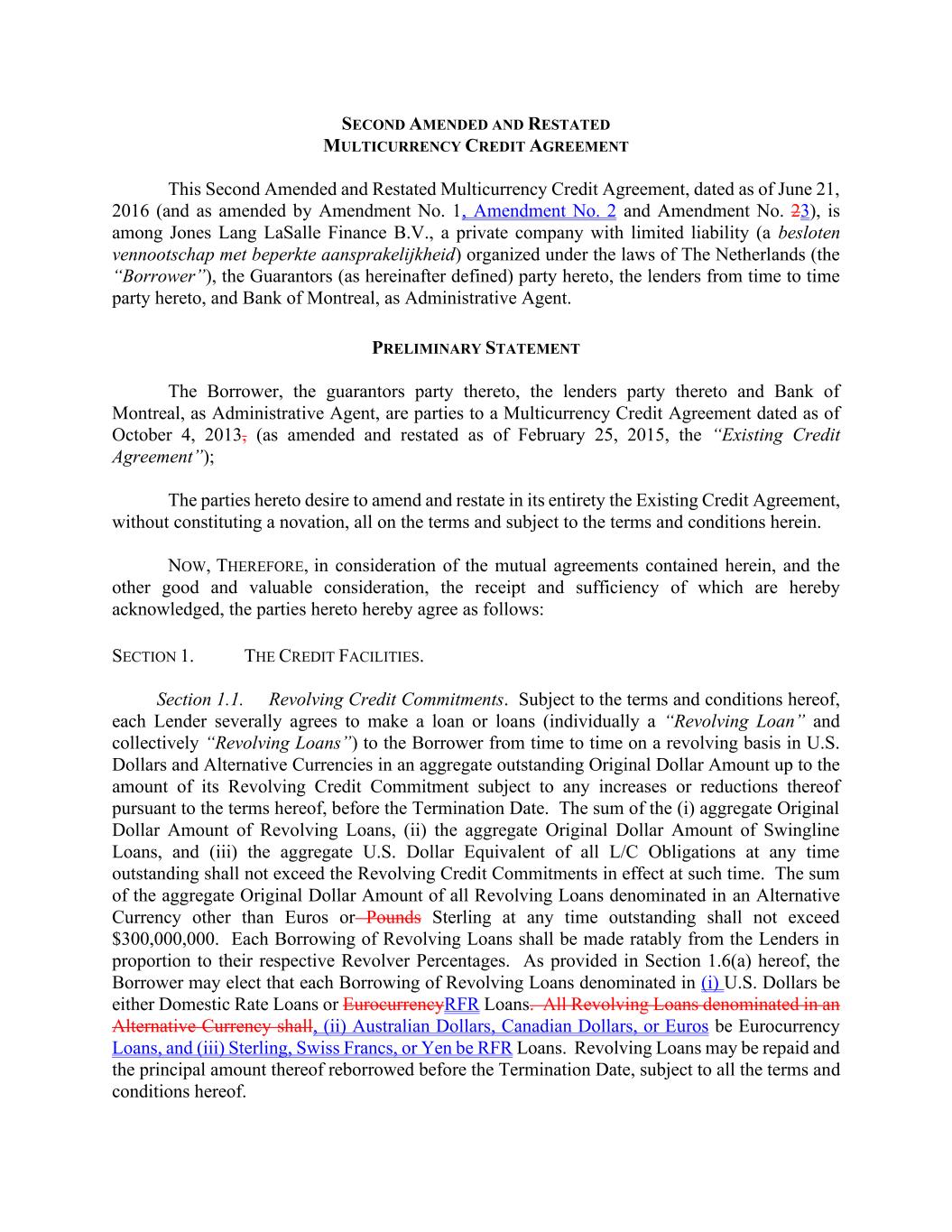 SECOND AMENDED AND RESTATED
MULTICURRENCY CREDIT AGREEMENT

This Second Amended and Restated Multicurrency Credit Agreement, dated as of June 21, 2016 (and as amended by Amendment No. 1, Amendment No. 2 and Amendment No. 23), is among Jones Lang LaSalle Finance B.V., a private company with limited liability (a besloten vennootschap met beperkte aansprakelijkheid) organized under the laws of The Netherlands (the "Borrower"), the Guarantors (as hereinafter defined) party hereto, the lenders from time to time party hereto, and Bank of Montreal, as Administrative Agent.

PRELIMINARY STATEMENT

The Borrower, the guarantors party thereto, the lenders party thereto and Bank of Montreal, as Administrative Agent, are parties to a Multicurrency Credit Agreement dated as of October 4, 2013, (as amended and restated as of February 25, 2015, the "Existing Credit Agreement");

The parties hereto desire to amend and restate in its entirety the Existing Credit Agreement, without constituting a novation, all on the terms and subject to the terms and conditions herein.

NOW, THEREFORE, in consideration of the mutual agreements contained herein, and the other good and valuable consideration, the receipt and sufficiency of which are hereby acknowledged, the parties hereto hereby agree as follows:

SECTION 1. THE CREDIT FACILITIES.

Section 1.1. Revolving Credit Commitments. Subject to the terms and conditions hereof, each Lender severally agrees to make a loan or loans (individually a "Revolving Loan" and collectively "Revolving Loans") to the Borrower from time to time on a revolving basis in U.S. Dollars and Alternative Currencies in an aggregate outstanding Original Dollar Amount up to the amount of its Revolving Credit Commitment subject to any increases or reductions thereof pursuant to the terms hereof, before the Termination Date. The sum of the (i) aggregate Original Dollar Amount of Revolving Loans, (ii) the aggregate Original Dollar Amount of Swingline Loans, and (iii) the aggregate U.S. Dollar Equivalent of all L/C Obligations at any time outstanding shall not exceed the Revolving Credit Commitments in effect at such time. The sum of the aggregate Original Dollar Amount of all Revolving Loans denominated in an Alternative Currency other than Euros or Pounds Sterling at any time outstanding shall not exceed $300,000,000. Each Borrowing of Revolving Loans shall be made ratably from the Lenders in proportion to their respective Revolver Percentages. As provided in Section 1.6(a) hereof, the Borrower may elect that each Borrowing of Revolving Loans denominated in (i) U.S. Dollars be either Domestic Rate Loans or EurocurrencyRFR Loans. All Revolving Loans denominated in an Alternative Currency shall, (ii) Australian Dollars, Canadian Dollars, or Euros be Eurocurrency Loans, and (iii) Sterling, Swiss Francs, or Yen be RFR Loans. Revolving Loans may be repaid and the principal amount thereof reborrowed before the Termination Date, subject to all the terms and conditions hereof.